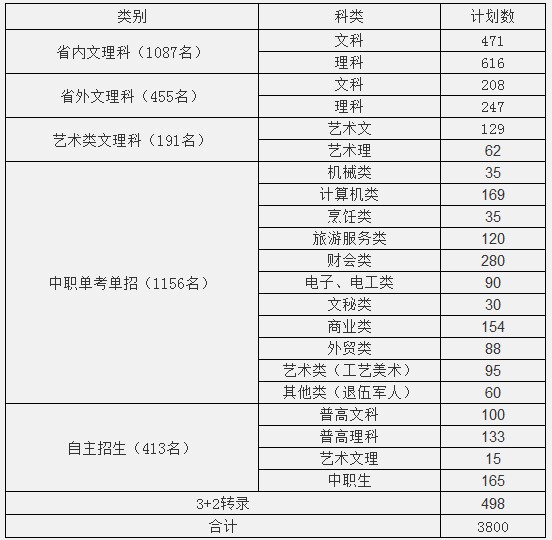 | 类别 | 科类 | 计划数 |
|---|---|---|
| 省内文理科（1087名） | 文科 | 471 |
| | 理科 | 616 |
| 省外文理科（455名） | 文科 | 208 |
| | 理科 | 247 |
| 艺术类文理科（191名） | 艺术文 | 129 |
| | 艺术理 | 62 |
| 中职单考单招（1156名） | 机械类 | 35 |
| | 计算机类 | 169 |
| | 烹饪类 | 35 |
| | 旅游服务类 | 120 |
| | 财会类 | 280 |
| | 电子、电工类 | 90 |
| | 文秘类 | 30 |
| | 商业类 | 154 |
| | 外贸类 | 88 |
| | 艺术类（工艺美术） | 95 |
| | 其他类（退伍军人） | 60 |
| 自主招生（413名） | 普高文科 | 100 |
| | 普高理科 | 133 |
| | 艺术文理 | 15 |
| | 中职生 | 165 |
| 3+2转录 | | 498 |
| 合计 | | 3800 |